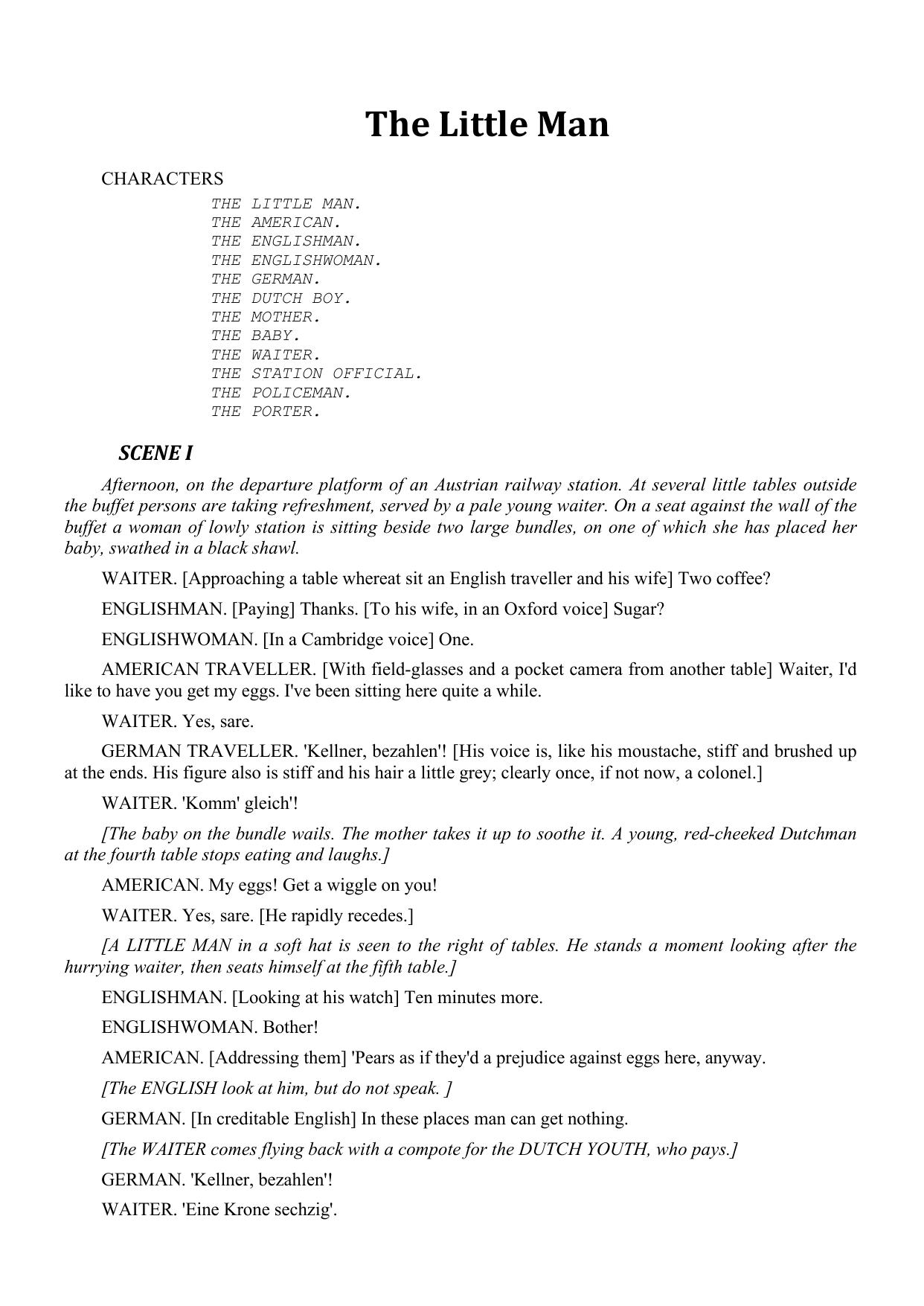 The Little Man

CHARACTERS

THE LITTLE MAN.
THE AMERICAN.
THE ENGLISHMAN.
THE ENGLISHWOMAN.
THE GERMAN.
THE DUTCH BOY.
THE MOTHER.
THE BABY.
THE WAITER.
THE STATION OFFICIAL.
THE POLICEMAN.
THE PORTER.

SCENE I

Afternoon, on the departure platform of an Austrian railway station. At several little tables outside the buffet persons are taking refreshment, served by a pale young waiter. On a seat against the wall of the buffet a woman of lowly station is sitting beside two large bundles, on one of which she has placed her baby, swathed in a black shawl.

WAITER. [Approaching a table whereat sit an English traveller and his wife] Two coffee?

ENGLISHMAN. [Paying] Thanks. [To his wife, in an Oxford voice] Sugar?

ENGLISHWOMAN. [In a Cambridge voice] One.

AMERICAN TRAVELLER. [With field-glasses and a pocket camera from another table] Waiter, I'd like to have you get my eggs. I've been sitting here quite a while.

WAITER. Yes, sare.

GERMAN TRAVELLER. 'Kellner, bezahlen'! [His voice is, like his moustache, stiff and brushed up at the ends. His figure also is stiff and his hair a little grey; clearly once, if not now, a colonel.]

WAITER. 'Komm' gleich'!

[The baby on the bundle wails. The mother takes it up to soothe it. A young, red-cheeked Dutchman at the fourth table stops eating and laughs.]

AMERICAN. My eggs! Get a wiggle on you!

WAITER. Yes, sare. [He rapidly recedes.]

[A LITTLE MAN in a soft hat is seen to the right of tables. He stands a moment looking after the hurrying waiter, then seats himself at the fifth table.]

ENGLISHMAN. [Looking at his watch] Ten minutes more.

ENGLISHWOMAN. Bother!

AMERICAN. [Addressing them] 'Pears as if they'd a prejudice against eggs here, anyway.

[The ENGLISH look at him, but do not speak. ]

GERMAN. [In creditable English] In these places man can get nothing.

[The WAITER comes flying back with a compote for the DUTCH YOUTH, who pays.]

GERMAN. 'Kellner, bezahlen'!

WAITER. 'Eine Krone sechzig'.